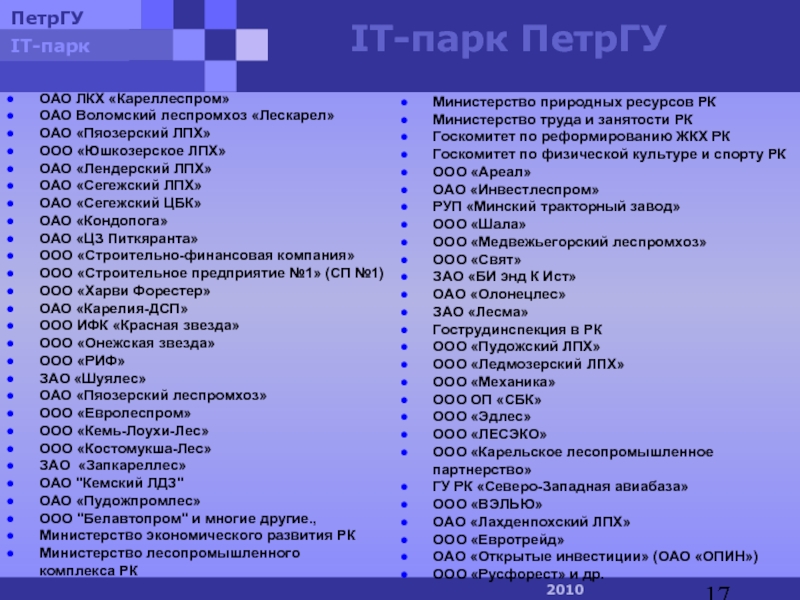 ПетрГУ
IT-парк

IT-парк ПетрГУ

• ОАО ЛКХ «Кареллеспром»
• ОАО Воломский леспромхоз «Лескарел»
• ОАО «Пяозерский ЛПХ»
• ООО «Юшкозерское ЛПХ»
• ОАО «Лендерский ЛПХ»
• ОАО «Сегежский ЛПХ»
• ОАО «Сегежский ЦБК»
• ОАО «Кондопога»
• ОАО «ЦЗ Питкяранта»
• ООО «Строительно-финансовая компания»
• ООО «Строительное предприятие №1» (СП №1)
• ООО «Харви Форестер»
• ОАО «Карелия-ДСП»
• ООО ИФК «Красная звезда»
• ООО «Онежская звезда»
• ООО «РИФ»
• ЗАО «Шуялес»
• ОАО «Пяозерский леспромхоз»
• ООО «Евролеспром»
• ООО «Кемь-Лоухи-Лес»
• ООО «Костомукша-Лес»
• ЗАО «Запкареллес»
• ОАО "Кемский ЛДЗ"
• ОАО «Пудожпромлес»
• ООО "Белавтопром" и многие другие.,
• Министерство экономического развития РК
• Министерство лесопромышленного комплекса РК

• Министерство природных ресурсов РК
• Министерство труда и занятости РК
• Госкомитет по реформированию ЖКХ РК
• Госкомитет по физической культуре и спорту РК
• ООО «Ареал»
• ОАО «Инвестлеспром»
• РУП «Минский тракторный завод»
• ООО «Шала»
• ООО «Медвежьегорский леспромхоз»
• ООО «Свят»
• ЗАО «БИ энд К Ист»
• ОАО «Олонецлес»
• ЗАО «Лесма»
• Гострудинспекция в РК
• ООО «Пудожский ЛПХ»
• ООО «Ледмозерский ЛПХ»
• ООО «Механика»
• ООО ОП «СБК»
• ООО «Эдлес»
• ООО «ЛЕСЭКО»
• ООО «Карельское лесопромышленное партнерство»
• ГУ РК «Северо-Западная авиабаза»
• ООО «ВЭЛЬЮ»
• ОАО «Лахденпохский ЛПХ»
• ООО «Евротрейд»
• ОАО «Открытые инвестиции» (ОАО «ОПИН»)
• ООО «Русфорест» и др.

2010

17